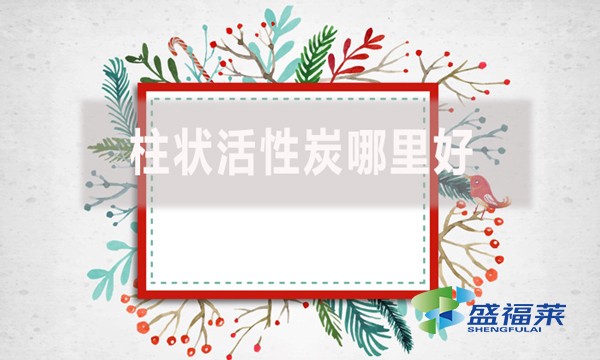 柱状活性炭哪里好

盛福莱
SHENGFULAI